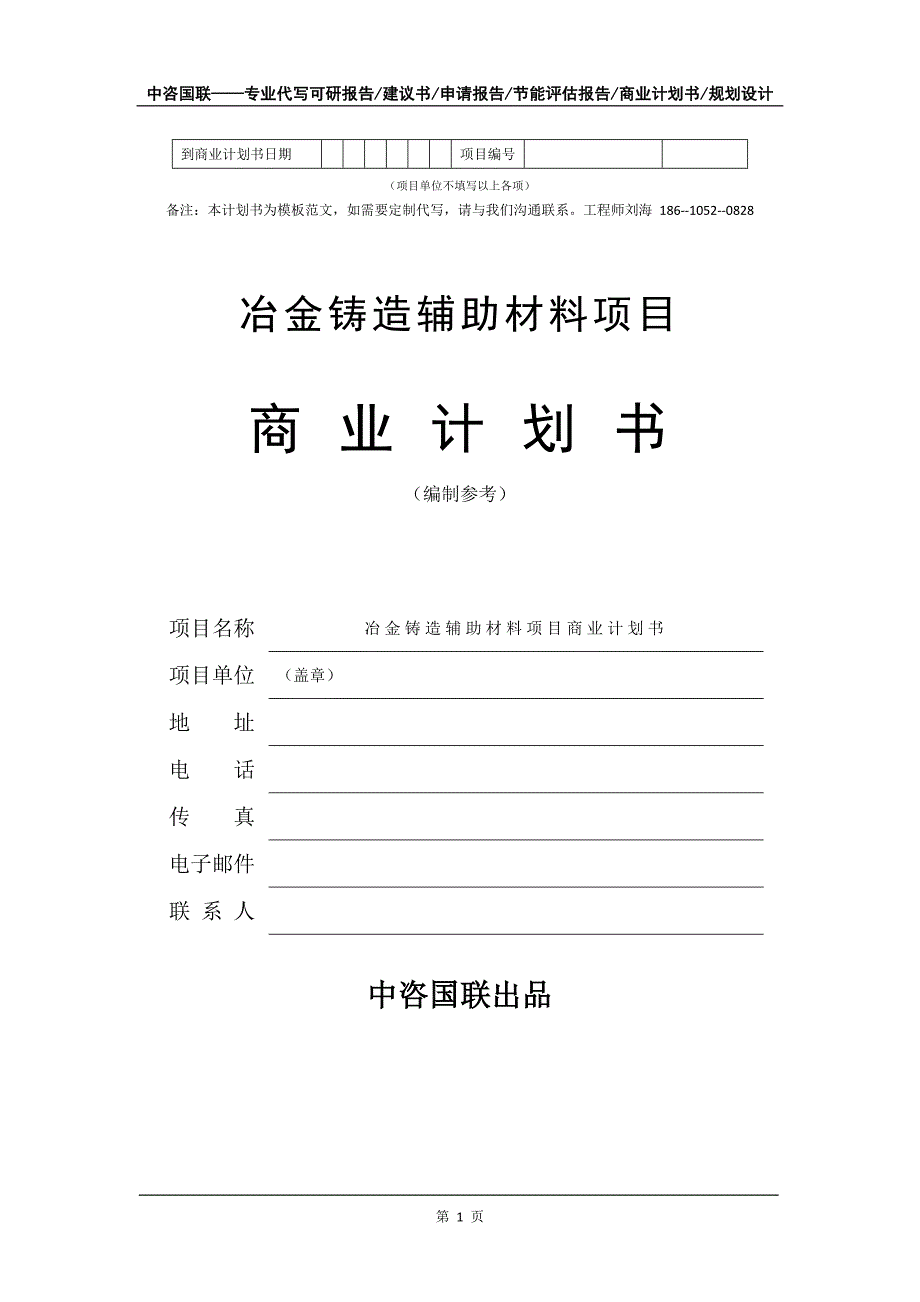 中咨国联——专业代写可研报告/建议书/申请报告/节能评估报告/商业计划书/规划设计

| 到商业计划书日期 | | | | | | | 项目编号 | | |
|---|---|---|---|---|---|---|---|---|---|

（项目单位不填写以上各项）

备注：本计划书为模板范文，如需要定制代写，请与我们沟通联系。工程师刘海 186--1052--0828

冶金铸造辅助材料项目

商 业 计 划 书

（编制参考）

项目名称 冶金铸造辅助材料项目商业计划书

项目单位 （盖章）

地 址

电 话

传 真

电子邮件

联 系 人

中咨国联出品

第 1 页